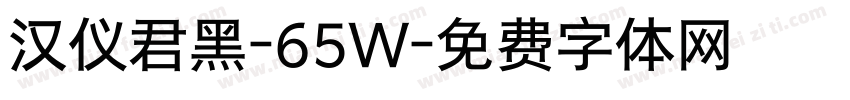 汉仪君黑-65W-免费字体网